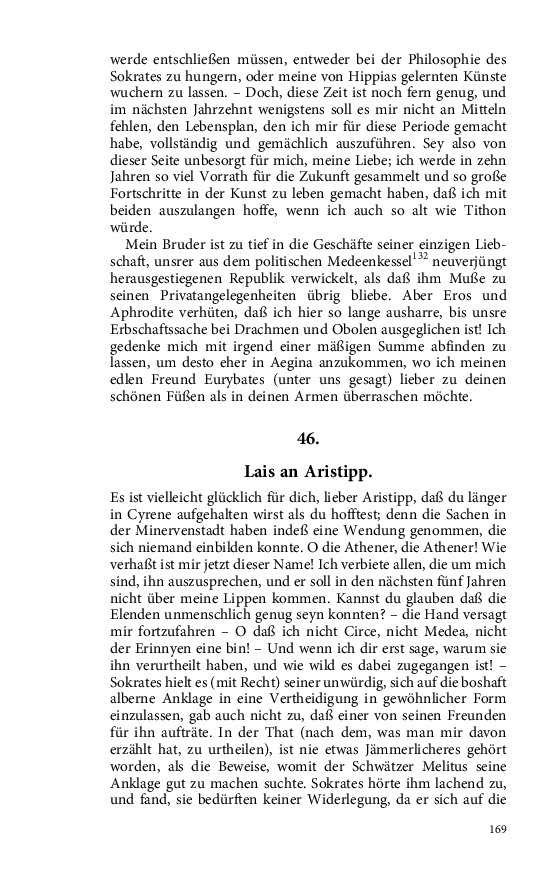 werde entschließen müssen, entweder bei der Philosophie des Sokrates zu hungern, oder meine von Hippias gelernten Künste wuchern zu lassen. – Doch, diese Zeit ist noch fern genug, und im nächsten Jahrzehnt wenigstens soll es mir nicht an Mitteln fehlen, den Lebensplan, den ich mir für diese Periode gemacht habe, vollständig und gemächlich auszuführen. Sey also von dieser Seite unbesorgt für mich, meine Liebe; ich werde in zehn Jahren so viel Vorrath für die Zukunft gesammelt und so große Fortschritte in der Kunst zu leben gemacht haben, daß ich mit beiden auszulangen hoffe, wenn ich auch so alt wie Tithon würde.

Mein Bruder ist zu tief in die Geschäfte seiner einzigen Liebschaft, unsrer aus dem politischen Medeenkessel$^{132}$ neuverjüngt herausgestiegenen Republik verwickelt, als daß ihm Muße zu seinen Privatangelegenheiten übrig bliebe. Aber Eros und Aphrodite verhüten, daß ich hier so lange ausharre, bis unsre Erbschaftssache bei Drachmen und Obolen ausgeglichen ist! Ich gedenke mich mit irgend einer mäßigen Summe abfinden zu lassen, um desto eher in Aegina anzukommen, wo ich meinen edlen Freund Eurybates (unter uns gesagt) lieber zu deinen schönen Füßen als in deinen Armen überraschen möchte.

46.

Lais an Aristipp.

Es ist vielleicht glücklich für dich, lieber Aristipp, daß du länger in Cyrene aufgehalten wirst als du hofftest; denn die Sachen in der Minervenstadt haben indeß eine Wendung genommen, die sich niemand einbilden konnte. O die Athener, die Athener! Wie verhaßt ist mir jetzt dieser Name! Ich verbiete allen, die um mich sind, ihn auszusprechen, und er soll in den nächsten fünf Jahren nicht über meine Lippen kommen. Kannst du glauben daß die Elenden unmenschlich genug seyn konnten? – die Hand versagt mir fortzufahren – O daß ich nicht Circe, nicht Medea, nicht der Erinnyen eine bin! – Und wenn ich dir erst sage, warum sie ihn verurtheilt haben, und wie wild es dabei zugegangen ist! – Sokrates hielt es (mit Recht) seiner unwürdig, sich auf die boshaft alberne Anklage in eine Vertheidigung in gewöhnlicher Form einzulassen, gab auch nicht zu, daß einer von seinen Freunden für ihn aufträte. In der That (nach dem, was man mir davon erzählt hat, zu urtheilen), ist nie etwas Jämmerlicheres gehört worden, als die Beweise, womit der Schwätzer Melitus seine Anklage gut zu machen suchte. Sokrates hörte ihm lachend zu, und fand, sie bedürften keiner Widerlegung, da er sich auf die

169